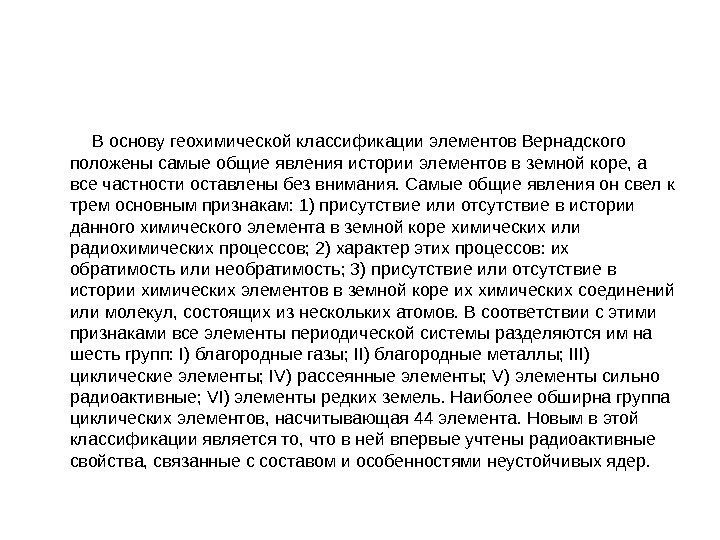 В основу геохимической классификации элементов Вернадского положены самые общие явления истории элементов в земной коре, а все частности оставлены без внимания. Самые общие явления он свел к трем основным признакам: 1) присутствие или отсутствие в истории данного химического элемента в земной коре химических или радиохимических процессов; 2) характер этих процессов: их обратимость или необратимость; 3) присутствие или отсутствие в истории химических элементов в земной коре их химических соединений или молекул, состоящих из нескольких атомов. В соответствии с этими признаками все элементы периодической системы разделяются им на шесть групп: I) благородные газы; II) благородные металлы; III) циклические элементы; IV) рассеянные элементы; V) элементы сильно радиоактивные; VI) элементы редких земель. Наиболее обширна группа циклических элементов, насчитывающая 44 элемента. Новым в этой классификации является то, что в ней впервые учтены радиоактивные свойства, связанные с составом и особенностями неустойчивых ядер.